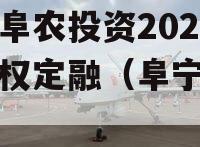 阜农投资202
权定融（阜宁